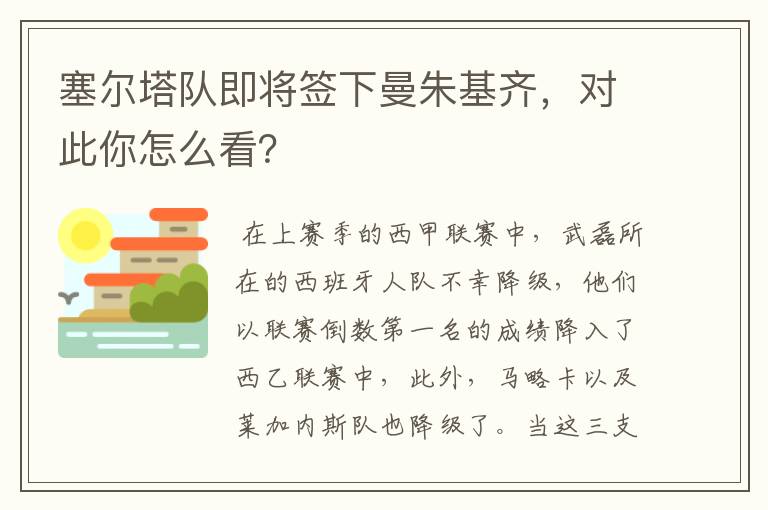 塞尔塔队即将签下曼朱基齐，对此你怎么看?

在上赛季的西甲联赛中，武磊所在的西班牙人队不幸降级，他们以联赛倒数第一名的成绩降入了西乙联赛中，此外，马略卡以及莱加内斯队也降级了。当这三支